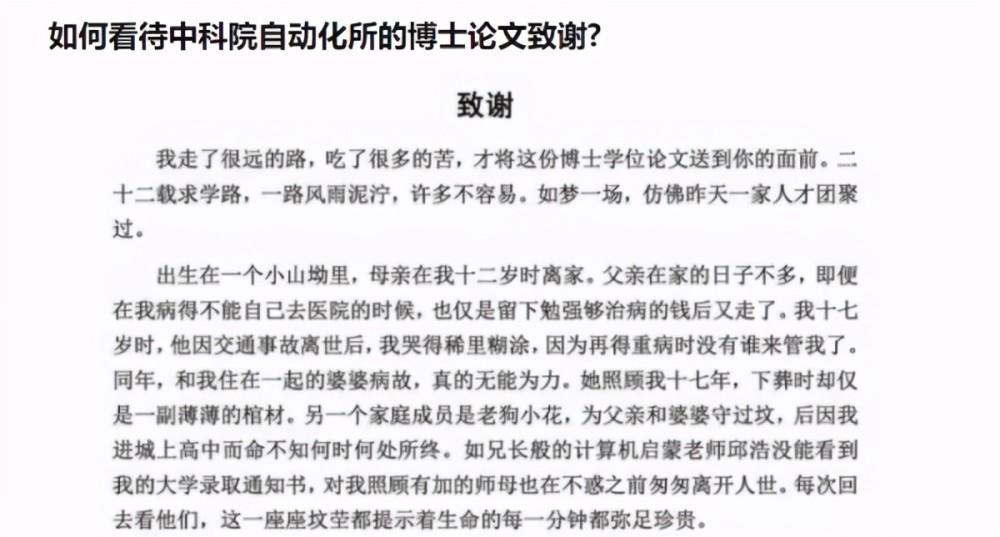 如何看待中科院自动化所的博士论文致谢?

致谢

我走了很远的路，吃了很多的苦，才将这份博士学位论文送到你的面前。二十二载求学路，一路风雨泥泞，许多不容易。如梦一场，仿佛昨天一家人才团聚过。

出生在一个小山坳里，母亲在我十二岁时离家。父亲在家的日子不多，即便在我病得不能自己去医院的时候，也仅是留下勉强够治病的钱后又走了。我十七岁时，他因交通事故离世后，我哭得稀里糊涂，因为再得重病时没有谁来管我了。同年，和我住在一起的婆婆病故，真的无能为力。她照顾我十七年，下葬时却仅是一副薄薄的棺材。另一个家庭成员是老狗小花，为父亲和婆婆守过坟，后因我进城上高中而命不知何时何处所终。如兄长般的计算机启蒙老师邱浩没能看到我的大学录取通知书，对我照顾有加的师母也在不惑之前匆匆离开人世。每次回去看他们，这一座座坟茔都提示着生命的每一分钟都弥足珍贵。